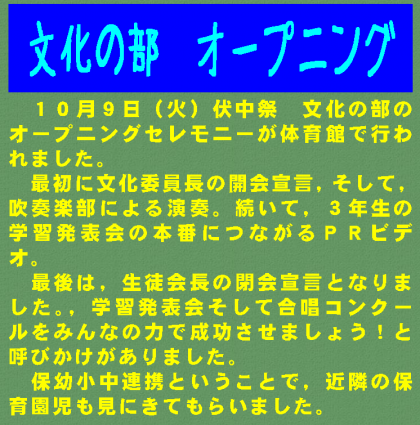 文化の部 オープニング

10月9日（火）伏中祭 文化の部のオープニングセレモニーが体育館で行われました。

最初に文化委員長の開会宣言，そして，吹奏楽部による演奏。続いて，3年生の学習発表会の本番につながるＰＲビデオ。

最後は，生徒会長の閉会宣言となりました。，学習発表会そして合唱コンクールをみんなの力で成功させましょう！と呼びかけがありました。

保幼小中連携ということで，近隣の保育園児も見にきてもらいました。